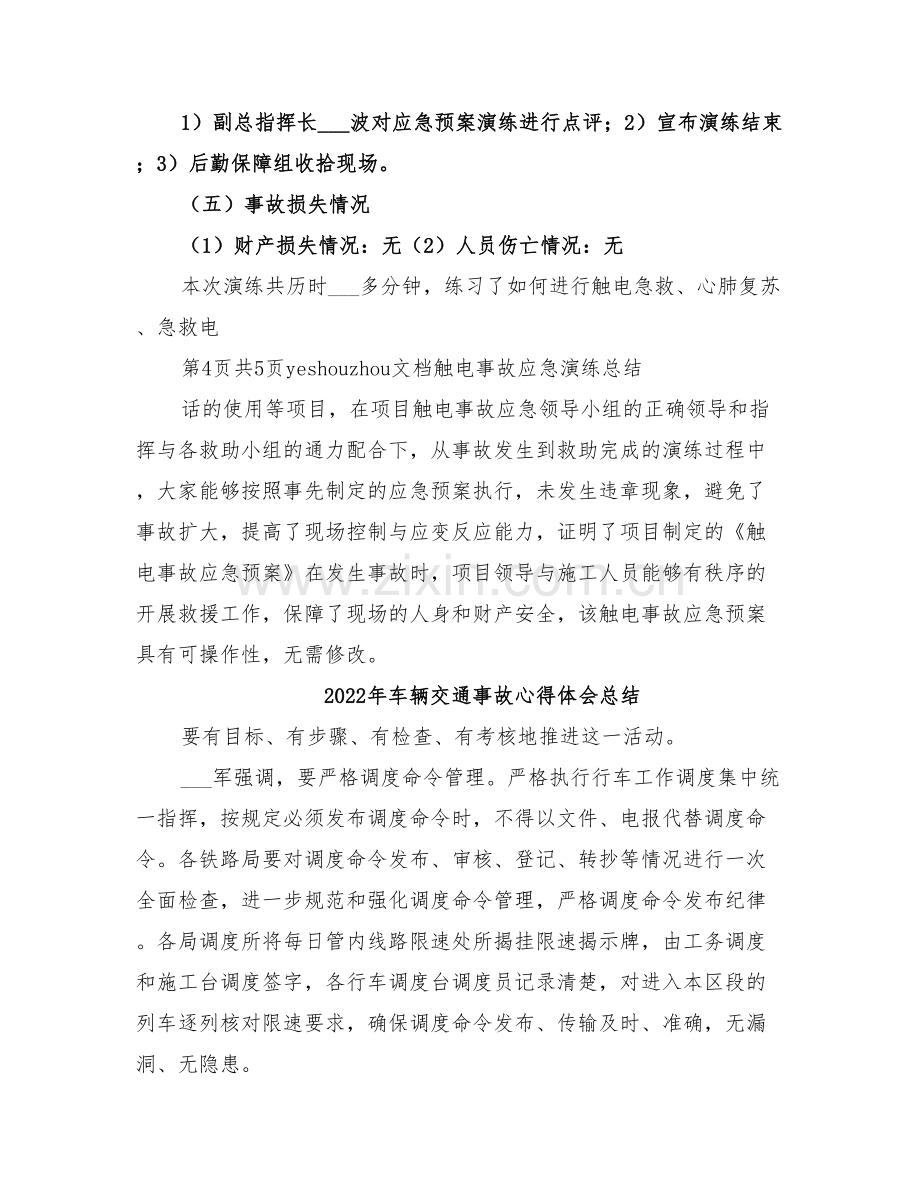 1）副总指挥长____波对应急预案演练进行点评；2）宣布演练结束；3）后勤保障组收拾现场。

（五）事故损失情况

（1）财产损失情况：无（2）人员伤亡情况：无

本次演练共历时____多分钟，练习了如何进行触电急救、心肺复苏、急救电

第4页共5页yeshouzhou文档触电事故应急演练总结

话的使用等项目，在项目触电事故应急领导小组的正确领导和指挥与各救助小组的通力配合下，从事故发生到救助完成的演练过程中，大家能够按照事先制定的应急预案执行，未发生违章现象，避免了事故扩大，提高了现场控制与应变反应能力，证明了项目制定的《触电事故应急预案》在发生事故时，项目领导与施工人员能够有秩序的开展救援工作，保障了现场的人身和财产安全，该触电事故应急预案具有可操作性，无需修改。

2022年车辆交通事故心得体会总结

要有目标、有步骤、有检查、有考核地推进这一活动。

____军强调，要严格调度命令管理。严格执行行车工作调度集中统一指挥，按规定必须发布调度命令时，不得以文件、电报代替调度命令。各铁路局要对调度命令发布、审核、登记、转抄等情况进行一次全面检查，进一步规范和强化调度命令管理，严格调度命令发布纪律。各局调度所将每日管内线路限速处所揭挂限速揭示牌，由工务调度和施工台调度签字，各行车调度台调度员记录清楚，对进入本区段的列车逐列核对限速要求，确保调度命令发布、传输及时、准确，无漏洞、无隐患。

www.zixin.com.cn